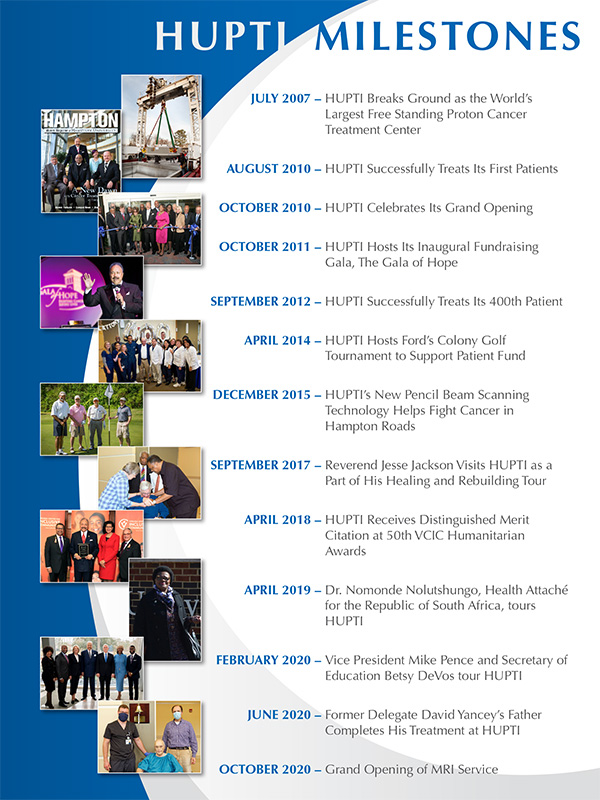 HUPTI MILESTONES

HAMPTON

JULY 2007 – HUPTI Breaks Ground as the World's Largest Free Standing Proton Cancer Treatment Center

AUGUST 2010 – HUPTI Successfully Treats Its First Patients

OCTOBER 2010 – HUPTI Celebrates Its Grand Opening

OCTOBER 2011 – HUPTI Hosts Its Inaugural Fundraising Gala, The Gala of Hope

SEPTEMBER 2012 – HUPTI Successfully Treats Its 400th Patient

APRIL 2014 – HUPTI Hosts Ford's Colony Golf Tournament to Support Patient Fund

DECEMBER 2015 – HUPTI's New Pencil Beam Scanning Technology Helps Fight Cancer in Hampton Roads

SEPTEMBER 2017 – Reverend Jesse Jackson Visits HUPTI as a Part of His Healing and Rebuilding Tour

APRIL 2018 – HUPTI Receives Distinguished Merit Citation at 50th VCIC Humanitarian Awards

APRIL 2019 – Dr. Nomonde Nolutshungo, Health Attaché for the Republic of South Africa, tours HUPTI

FEBRUARY 2020 – Vice President Mike Pence and Secretary of Education Betsy DeVos tour HUPTI

JUNE 2020 – Former Delegate David Yancey's Father Completes His Treatment at HUPTI

OCTOBER 2020 – Grand Opening of MRI Service